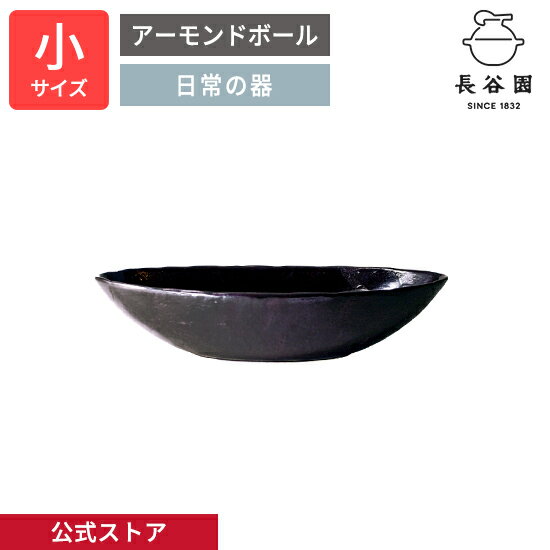 小
サイズ

アーモンドボール

日常の器

長谷園
SINCE 1832

公式ストア